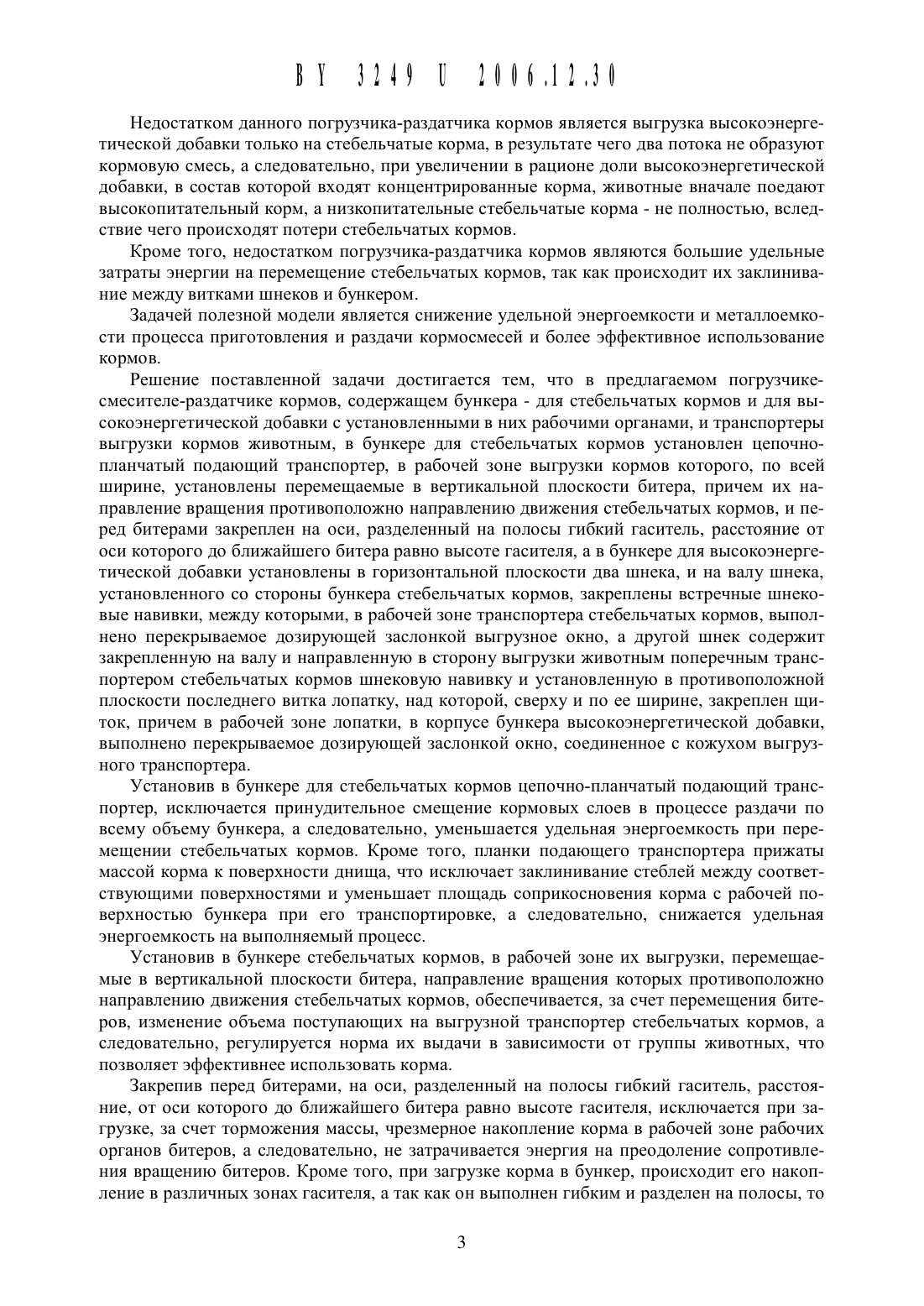 BY 3249 U 2006.12.30

Недостатком данного погрузчика-раздатчика кормов является выгрузка высокоэнергетической добавки только на стебельчатые корма, в результате чего два потока не образуют кормовую смесь, а следовательно, при увеличении в рационе доли высокоэнергетической добавки, в состав которой входят концентрированные корма, животные вначале поедают высокопитательный корм, а низкопитательные стебельчатые корма - не полностью, вследствие чего происходят потери стебельчатых кормов.

Кроме того, недостатком погрузчика-раздатчика кормов являются большие удельные затраты энергии на перемещение стебельчатых кормов, так как происходит их заклинивание между витками шнеков и бункером.

Задачей полезной модели является снижение удельной энергоемкости и металлоемкости процесса приготовления и раздачи кормосмесей и более эффективное использование кормов.

Решение поставленной задачи достигается тем, что в предлагаемом погрузчике-смесителе-раздатчике кормов, содержащем бункера - для стебельчатых кормов и для высокоэнергетической добавки с установленными в них рабочими органами, и транспортеры выгрузки кормов животным, в бункере для стебельчатых кормов установлен цепочно-планчатый подающий транспортер, в рабочей зоне выгрузки кормов которого, по всей ширине, установлены перемещаемые в вертикальной плоскости битера, причем их направление вращения противоположно направлению движения стебельчатых кормов, и перед битерами закреплен на оси, разделенный на полосы гибкий гаситель, расстояние от оси которого до ближайшего битера равно высоте гасителя, а в бункере для высокоэнергетической добавки установлены в горизонтальной плоскости два шнека, и на валу шнека, установленного со стороны бункера стебельчатых кормов, закреплены встречные шнековые навивки, между которыми, в рабочей зоне транспортера стебельчатых кормов, выполнено перекрываемое дозирующей заслонкой выгрузное окно, а другой шнек содержит закрепленную на валу и направленную в сторону выгрузки животным поперечным транспортером стебельчатых кормов шнековую навивку и установленную в противоположной плоскости последнего витка лопатку, над которой, сверху и по ее ширине, закреплен щиток, причем в рабочей зоне лопатки, в корпусе бункера высокоэнергетической добавки, выполнено перекрываемое дозирующей заслонкой окно, соединенное с кожухом выгрузного транспортера.

Установив в бункере для стебельчатых кормов цепочно-планчатый подающий транспортер, исключается принудительное смещение кормовых слоев в процессе раздачи по всему объему бункера, а следовательно, уменьшается удельная энергоемкость при перемещении стебельчатых кормов. Кроме того, планки подающего транспортера прижаты массой корма к поверхности днища, что исключает заклинивание стеблей между соответствующими поверхностями и уменьшает площадь соприкосновения корма с рабочей поверхностью бункера при его транспортировке, а следовательно, снижается удельная энергоемкость на выполняемый процесс.

Установив в бункере стебельчатых кормов, в рабочей зоне их выгрузки, перемещаемые в вертикальной плоскости битера, направление вращения которых противоположно направлению движения стебельчатых кормов, обеспечивается, за счет перемещения битеров, изменение объема поступающих на выгрузной транспортер стебельчатых кормов, а следовательно, регулируется норма их выдачи в зависимости от группы животных, что позволяет эффективнее использовать корма.

Закрепив перед битерами, на оси, разделенный на полосы гибкий гаситель, расстояние, от оси которого до ближайшего битера равно высоте гасителя, исключается при загрузке, за счет торможения массы, чрезмерное накопление корма в рабочей зоне рабочих органов битеров, а следовательно, не затрачивается энергия на преодоление сопротивления вращению битеров. Кроме того, при загрузке корма в бункер, происходит его накопление в различных зонах гасителя, а так как он выполнен гибким и разделен на полосы, то

3